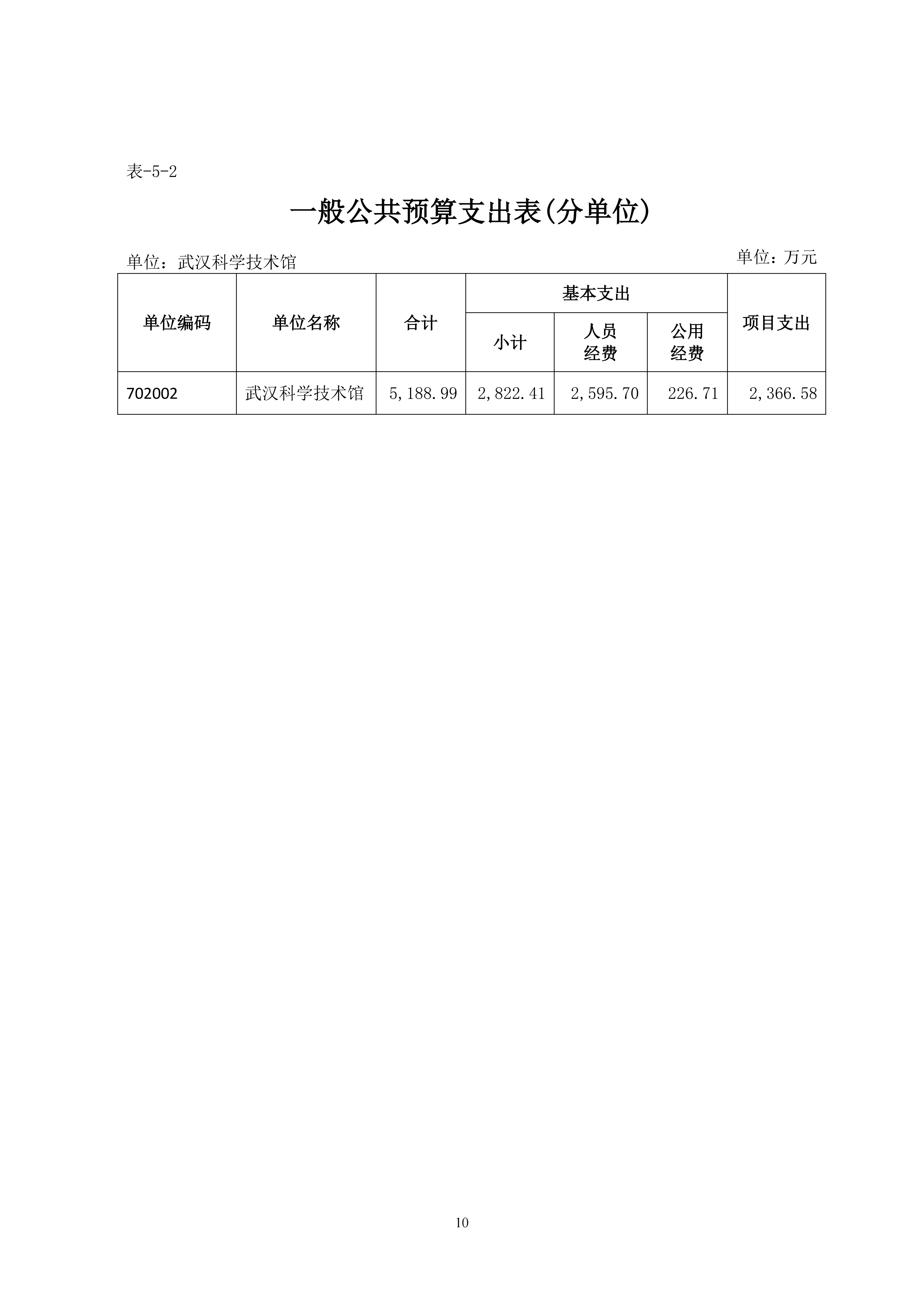 表-5-2

一般公共预算支出表(分单位)

单位：武汉科学技术馆

单位：万元

| 单位编码 | 单位名称 | 合计 | 基本支出 | | | 项目支出 |
|---|---|---|---|---|---|---|
| | | | 小计 | 人员经费 | 公用经费 | |
| 702002 | 武汉科学技术馆 | 5,188.99 | 2,822.41 | 2,595.70 | 226.71 | 2,366.58 |

10